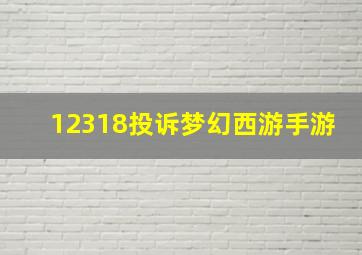 12318投诉梦幻西游手游